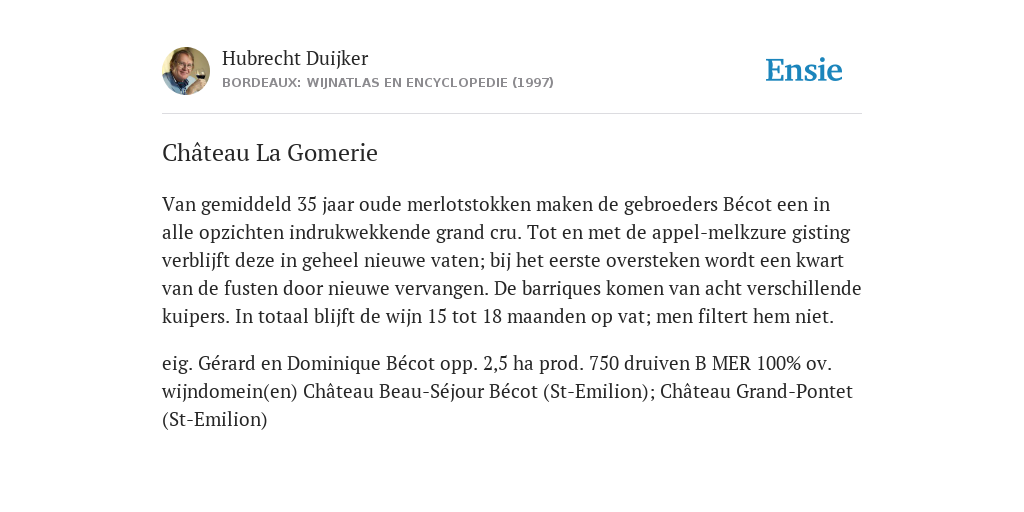 Hubrecht Duijker
BORDEAUX: WIJNATLAS EN ENCYCLOPEDIE (1997)

Ensie

Château La Gomerie

Van gemiddeld 35 jaar oude merlotstokken maken de gebroeders Bécot een in alle opzichten indrukwekkende grand cru. Tot en met de appel-melkzure gisting verblijft deze in geheel nieuwe vaten; bij het eerste oversteken wordt een kwart van de fusten door nieuwe vervangen. De barriques komen van acht verschillende kuipers. In totaal blijft de wijn 15 tot 18 maanden op vat; men filtert hem niet.

eig. Gérard en Dominique Bécot opp. 2,5 ha prod. 750 druiven B MER 100% ov. wijndomein(en) Château Beau-Séjour Bécot (St-Emilion); Château Grand-Pontet (St-Emilion)